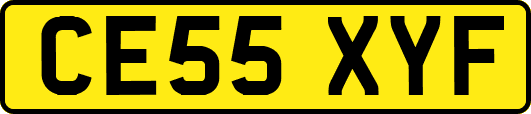 CE55 XYF